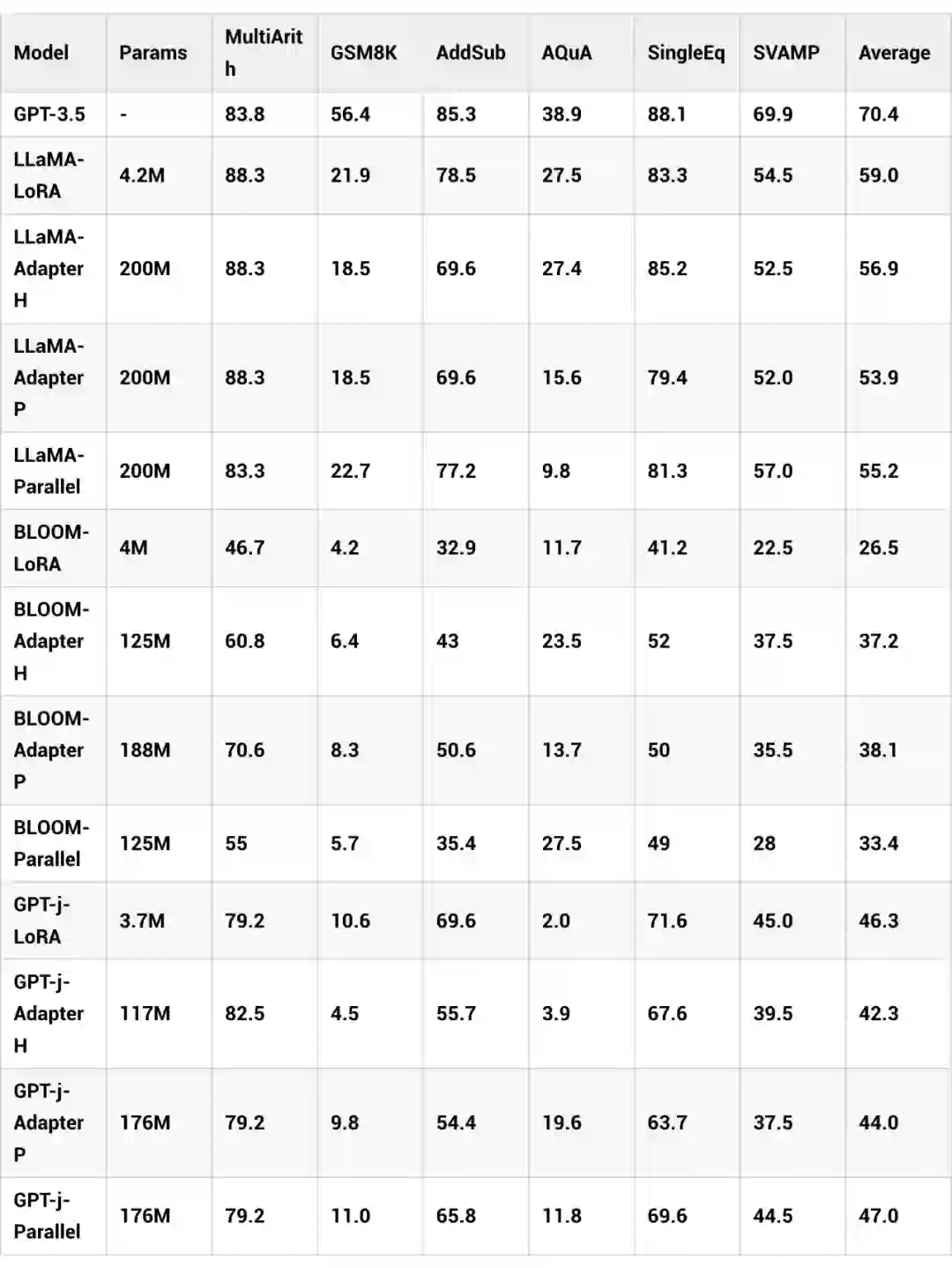 | Model | Params | MultiArith | GSM8K | AddSub | AQuA | SingleEq | SVAMP | Average |
|---|---|---|---|---|---|---|---|---|
| GPT-3.5 | - | 83.8 | 56.4 | 85.3 | 38.9 | 88.1 | 69.9 | 70.4 |
| LLaMA-LoRA | 4.2M | 88.3 | 21.9 | 78.5 | 27.5 | 83.3 | 54.5 | 59.0 |
| LLaMA-Adapter H | 200M | 88.3 | 18.5 | 69.6 | 27.4 | 85.2 | 52.5 | 56.9 |
| LLaMA-Adapter P | 200M | 88.3 | 18.5 | 69.6 | 15.6 | 79.4 | 52.0 | 53.9 |
| LLaMA-Parallel | 200M | 83.3 | 22.7 | 77.2 | 9.8 | 81.3 | 57.0 | 55.2 |
| BLOOM-LoRA | 4M | 46.7 | 4.2 | 32.9 | 11.7 | 41.2 | 22.5 | 26.5 |
| BLOOM-Adapter H | 125M | 60.8 | 6.4 | 43 | 23.5 | 52 | 37.5 | 37.2 |
| BLOOM-Adapter P | 188M | 70.6 | 8.3 | 50.6 | 13.7 | 50 | 35.5 | 38.1 |
| BLOOM-Parallel | 125M | 55 | 5.7 | 35.4 | 27.5 | 49 | 28 | 33.4 |
| GPT-j-LoRA | 3.7M | 79.2 | 10.6 | 69.6 | 2.0 | 71.6 | 45.0 | 46.3 |
| GPT-j-Adapter H | 117M | 82.5 | 4.5 | 55.7 | 3.9 | 67.6 | 39.5 | 42.3 |
| GPT-j-Adapter P | 176M | 79.2 | 9.8 | 54.4 | 19.6 | 63.7 | 37.5 | 44.0 |
| GPT-j-Parallel | 176M | 79.2 | 11.0 | 65.8 | 11.8 | 69.6 | 44.5 | 47.0 |